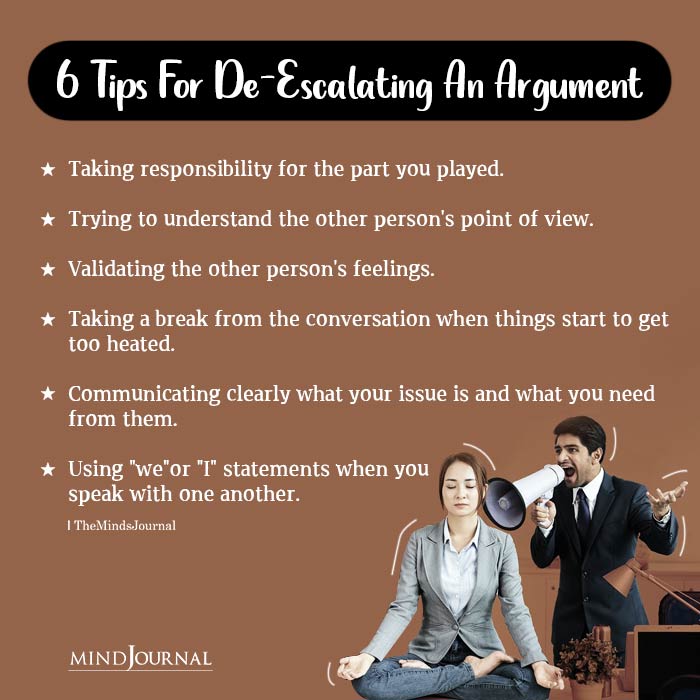 6 Tips For De-Escalating An Argument

★ Taking responsibility for the part you played.

★ Trying to understand the other person's point of view.

★ Validating the other person's feelings.

★ Taking a break from the conversation when things start to get too heated.

★ Communicating clearly what your issue is and what you need from them.

★ Using "we"or "I" statements when you speak with one another.

| TheMindsJournal

MINDJOURNAL